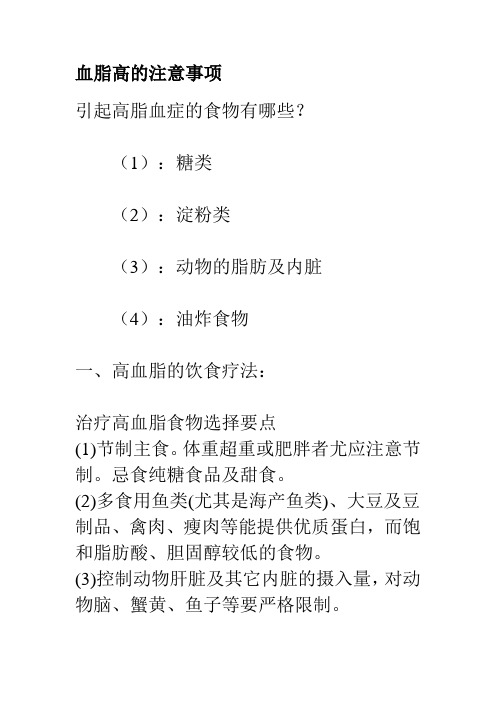 血脂高的注意事项

引起高脂血症的食物有哪些？

（1）：糖类

（2）：淀粉类

（3）：动物的脂肪及内脏

（4）：油炸食物

一、高血脂的饮食疗法：

治疗高血脂食物选择要点
(1)节制主食。体重超重或肥胖者尤应注意节制。忌食纯糖食品及甜食。
(2)多食用鱼类(尤其是海产鱼类)、大豆及豆制品、禽肉、瘦肉等能提供优质蛋白，而饱和脂肪酸、胆固醇较低的食物。
(3)控制动物肝脏及其它内脏的摄入量，对动物脑、蟹黄、鱼子等要严格限制。